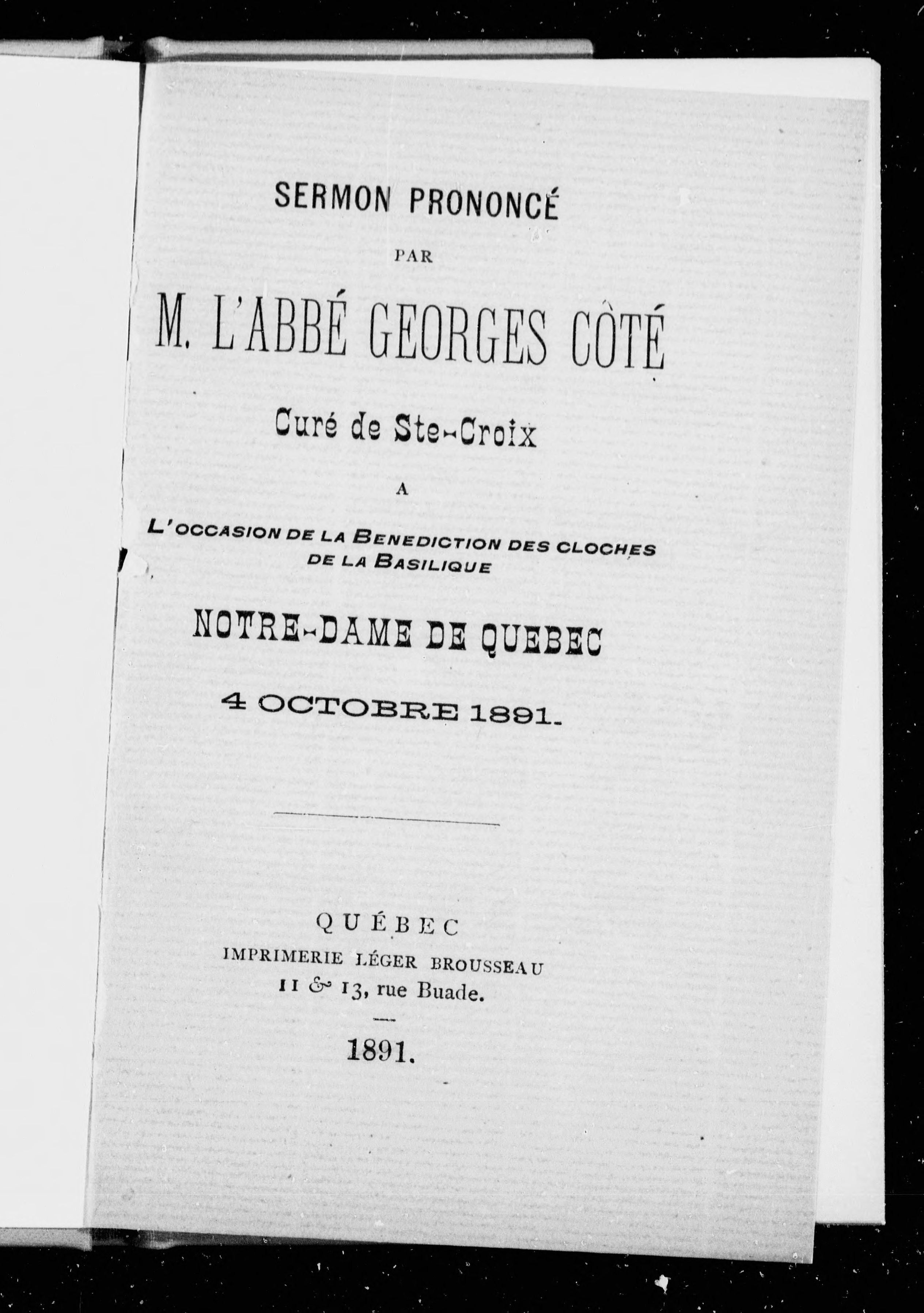 SERMON PRONONCÉ

PAR

M. L'ABBÉ GEORGES CÔTÉ

Curé de Ste-Croix

A

L'OCCASION DE LA BENEDICTION DES CLOCHES DE LA BASILIQUE

NOTRE-DAME DE QUEBEC

4 OCTOBRE 1891.

QUÉBEC
IMPRIMERIE LÉGER BROUSSEAU
11 & 13, rue Buade.

1891.